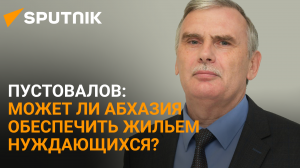 SPUTNIK

ПУСТОВАЛОВ:
МОЖЕТ ЛИ АБХАЗИЯ ОБЕСПЕЧИТЬ ЖИЛЬЕМ НУЖДАЮЩИХСЯ?